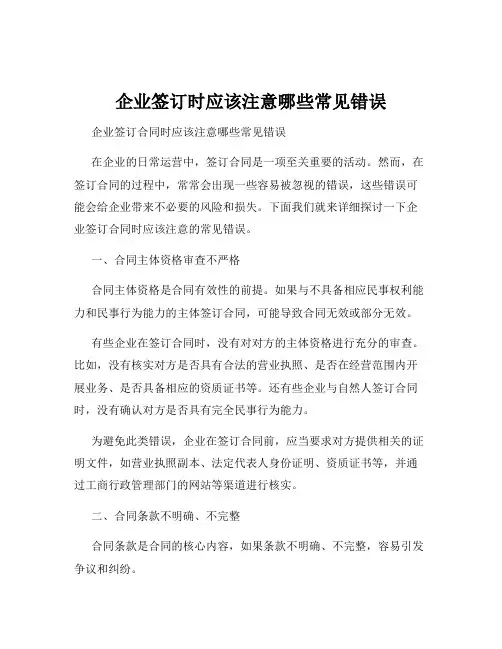 企业签订时应该注意哪些常见错误

企业签订合同时应该注意哪些常见错误

在企业的日常运营中，签订合同是一项至关重要的活动。然而，在签订合同的过程中，常常会出现一些容易被忽视的错误，这些错误可能会给企业带来不必要的风险和损失。下面我们就来详细探讨一下企业签订合同时应该注意的常见错误。

一、合同主体资格审查不严格

合同主体资格是合同有效性的前提。如果与不具备相应民事权利能力和民事行为能力的主体签订合同，可能导致合同无效或部分无效。

有些企业在签订合同时，没有对对方的主体资格进行充分的审查。比如，没有核实对方是否具有合法的营业执照、是否在经营范围内开展业务、是否具备相应的资质证书等。还有些企业与自然人签订合同时，没有确认对方是否具有完全民事行为能力。

为避免此类错误，企业在签订合同前，应当要求对方提供相关的证明文件，如营业执照副本、法定代表人身份证明、资质证书等，并通过工商行政管理部门的网站等渠道进行核实。

二、合同条款不明确、不完整

合同条款是合同的核心内容，如果条款不明确、不完整，容易引发争议和纠纷。